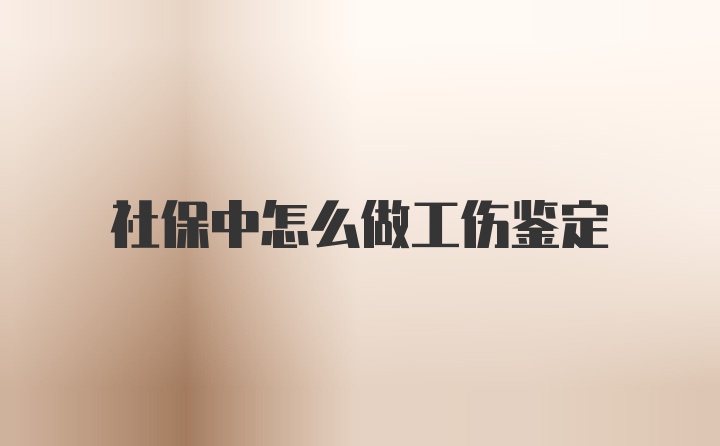 社保中怎么做工伤鉴定